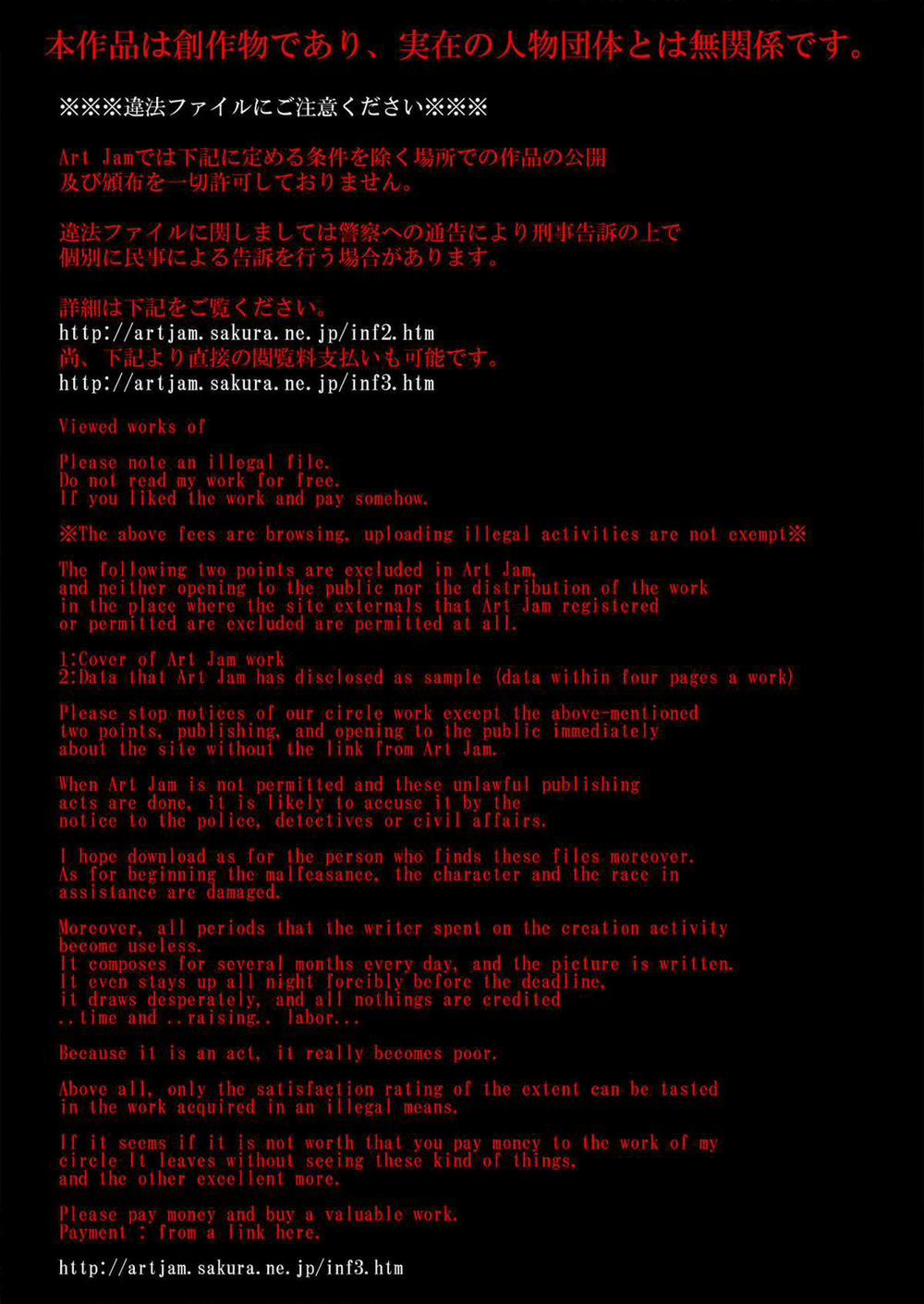 本作品は創作物であり、実在の人物団体とは無関係です。

※※※違法ファイルにご注意ください※※※

Art Jamでは下記に定める条件を除く場所での作品の公開及び頒布を一切許可しておりません。

違法ファイルに関しましては警察への通告により刑事告訴の上で個別に民事による告訴を行う場合があります。

詳細は下記をご覧ください。
http://artjam.sakura.ne.jp/inf2.htm
尚、下記より直接の閲覧料支払いも可能です。
http://artjam.sakura.ne.jp/inf3.htm

Viewed works of

Please note an illegal file.
Do not read my work for free.
If you liked the work and pay somehow.

※The above fees are browsing, uploading illegal activities are not exempt※

The following two points are excluded in Art Jam, and neither opening to the public nor the distribution of the work in the place where the site externals that Art Jam registered or permitted are excluded are permitted at all.

1:Cover of Art Jam work
2:Data that Art Jam has disclosed as sample (data within four pages a work)

Please stop notices of our circle work except the above-mentioned two points, publishing, and opening to the public immediately about the site without the link from Art Jam.

When Art Jam is not permitted and these unlawful publishing acts are done, it is likely to accuse it by the notice to the police, detectives or civil affairs.

I hope download as for the person who finds these files moreover. As for beginning the malfeasance, the character and the race in assistance are damaged.

Moreover, all periods that the writer spent on the creation activity become useless.
It composes for several months every day, and the picture is written.
It even stays up all night forcibly before the deadline,
it draws desperately, and all nothings are credited
..time and ..raising.. labor...

Because it is an act, it really becomes poor.

Above all, only the satisfaction rating of the extent can be tasted in the work acquired in an illegal means.

If it seems if it is not worth that you pay money to the work of my circle It leaves without seeing these kind of things, and the other excellent more.

Please pay money and buy a valuable work.
Payment : from a link here.

http://artjam.sakura.ne.jp/inf3.htm